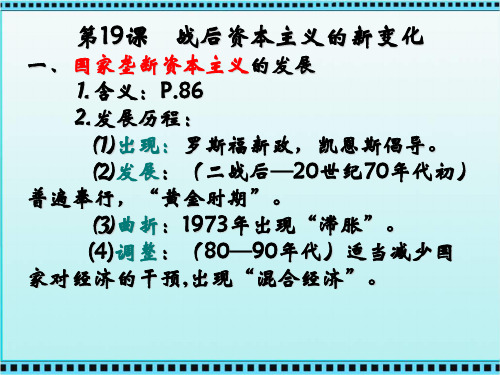 第19课　战后资本主义的新变化

一、国家垄断资本主义的发展

1.含义：P.86

2.发展历程：

(1)出现：罗斯福新政，凯恩斯倡导。

(2)发展：（二战后—20世纪70年代初）普遍奉行，“黄金时期”。

(3)曲折：1973年出现“滞胀”。

(4)调整：（80—90年代）适当减少国家对经济的干预,出现“混合经济”。